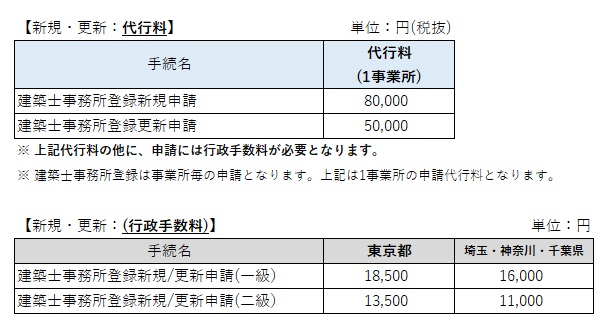 【新規・更新：代行料】 単位：円(税抜)

| 手続名 | 代行料 (1事業所) |
|---|---|
| 建築士事務所登録新規申請 | 80,000 |
| 建築士事務所登録更新申請 | 50,000 |

※ 上記代行料の他に、申請には行政手数料が必要となります。

※ 建築士事務所登録は事業所毎の申請となります。上記は1事業所の申請代行料となります。

【新規・更新：(行政手数料)】 単位：円

| 手続名 | 東京都 | 埼玉・神奈川・千葉県 |
|---|---|---|
| 建築士事務所登録新規/更新申請(一級) | 18,500 | 16,000 |
| 建築士事務所登録新規/更新申請(二級) | 13,500 | 11,000 |